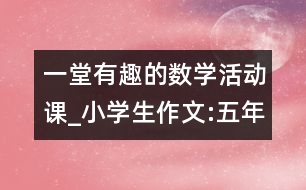 一堂有趣的数学活动课_小学生作文:五年